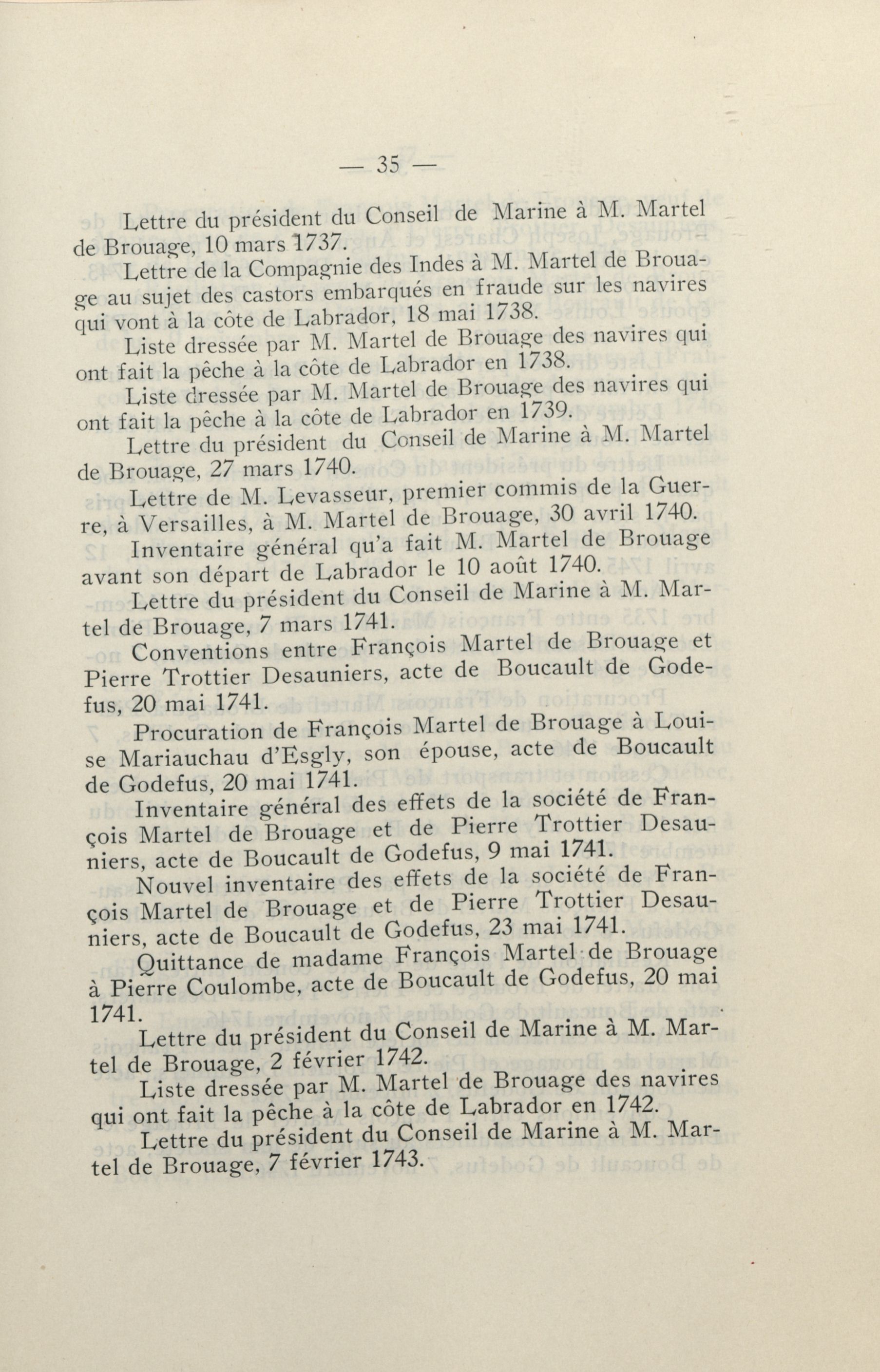 — 35 —

Lettre du président du Conseil de Marine à M. Martel de Brouage, 10 mars 1737.

Lettre de la Compagnie des Indes à M. Martel de Brouage au sujet des castors embarqués en fraude sur les navires qui vont à la côte de Labrador, 18 mai 1738.

Liste dressée par M. Martel de Brouage des navires qui ont fait la pêche à la côte de Labrador en 1738.

Liste dressée par M. Martel de Brouage des navires qui ont fait la pêche à la côte de Labrador en 1739.

Lettre du président du Conseil de Marine à M. Martel de Brouage, 27 mars 1740.

Lettre de M. Levasseur, premier commis de la Guerre, à Versailles, à M. Martel de Brouage, 30 avril 1740.

Inventaire général qu'a fait M. Martel de Brouage avant son départ de Labrador le 10 août 1740.

Lettre du président du Conseil de Marine à M. Martel de Brouage, 7 mars 1741.

Conventions entre François Martel de Brouage et Pierre Trottier Desauniers, acte de Boucault de Godefus, 20 mai 1741.

Procuration de François Martel de Brouage à Louise Mariauchau d'Esgly, son épouse, acte de Boucault de Godefus, 20 mai 1741.

Inventaire général des effets de la société de François Martel de Brouage et de Pierre Trottier Desauniers, acte de Boucault de Godefus, 9 mai 1741.

Nouvel inventaire des effets de la société de François Martel de Brouage et de Pierre Trottier Desauniers, acte de Boucault de Godefus, 23 mai 1741.

Quittance de madame François Martel de Brouage à Pierre Coulombe, acte de Boucault de Godefus, 20 mai 1741.

Lettre du président du Conseil de Marine à M. Martel de Brouage, 2 février 1742.

Liste dressée par M. Martel de Brouage des navires qui ont fait la pêche à la côte de Labrador en 1742.

Lettre du président du Conseil de Marine à M. Martel de Brouage, 7 février 1743.